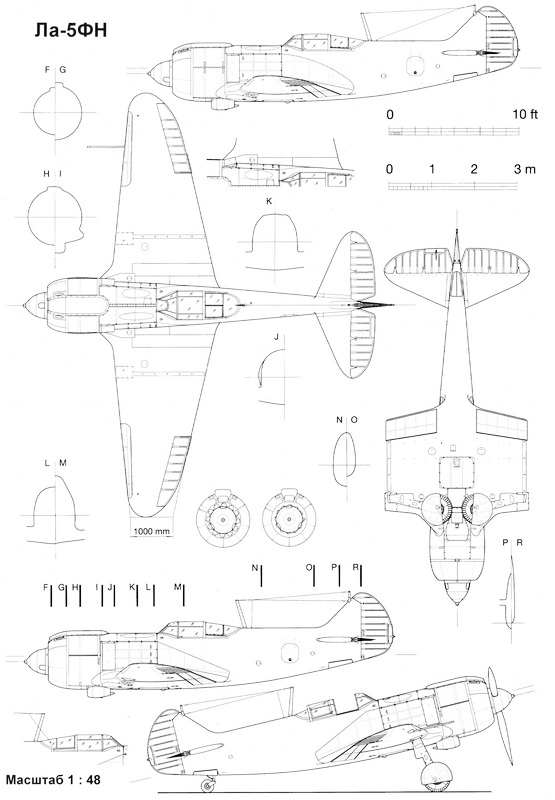 Ла-5ФН

F G

0 10 ft

H I

0 1 2 3 m

K

J

N O

L M

1000 mm

P R

N O P R

F G H I J K L M

Масштаб 1 : 48